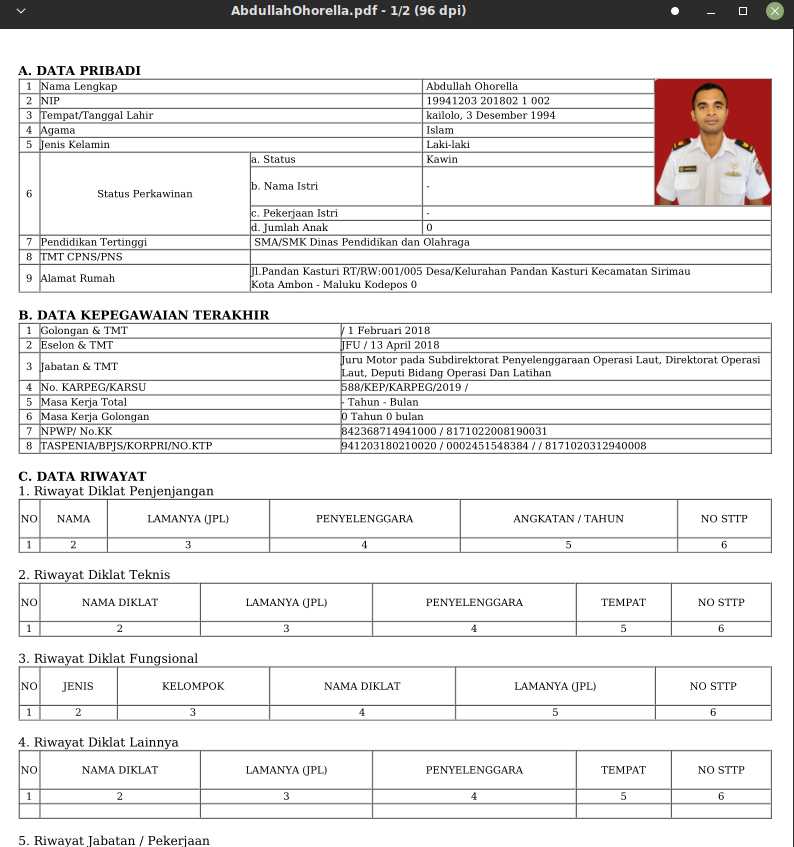 AbdullahOhorella.pdf - 1/2 (96 dpi)

A. DATA PRIBADI

| 1 | Nama Lengkap | | Abdullah Ohorella |
|---|---|---|---|
| 2 | NIP | | 19941203 201802 1 002 |
| 3 | Tempat/Tanggal Lahir | | kailolo, 3 Desember 1994 |
| 4 | Agama | | Islam |
| 5 | Jenis Kelamin | | Laki-laki |
| 6 | Status Perkawinan | a. Status | Kawin |
| | | b. Nama Istri | - |
| | | c. Pekerjaan Istri | - |
| | | d. Jumlah Anak | 0 |
| 7 | Pendidikan Tertinggi | SMA/SMK Dinas Pendidikan dan Olahraga | |
| 8 | TMT CPNS/PNS | | |
| 9 | Alamat Rumah | Jl.Pandan Kasturi RT/RW:001/005 Desa/Kelurahan Pandan Kasturi Kecamatan Sirimau Kota Ambon - Maluku Kodepos 0 | |

B. DATA KEPEGAWAIAN TERAKHIR

| 1 | Golongan & TMT | / 1 Februari 2018 |
|---|---|---|
| 2 | Eselon & TMT | JFU / 13 April 2018 |
| 3 | Jabatan & TMT | Juru Motor pada Subdirektorat Penyelenggaraan Operasi Laut, Direktorat Operasi Laut, Deputi Bidang Operasi Dan Latihan |
| 4 | No. KARPEG/KARSU | 588/KEP/KARPEG/2019 / |
| 5 | Masa Kerja Total | - Tahun - Bulan |
| 6 | Masa Kerja Golongan | 0 Tahun 0 bulan |
| 7 | NPWP/ No.KK | 842368714941000 / 8171022008190031 |
| 8 | TASPENIA/BPJS/KORPRI/NO.KTP | 941203180210020 / 0002451548384 / / 8171020312940008 |

C. DATA RIWAYAT
1. Riwayat Diklat Penjenjangan

| NO | NAMA | LAMANYA (JPL) | PENYELENGGARA | ANGKATAN / TAHUN | NO STTP |
|---|---|---|---|---|---|
| 1 | 2 | 3 | 4 | 5 | 6 |

2. Riwayat Diklat Teknis

| NO | NAMA DIKLAT | LAMANYA (JPL) | PENYELENGGARA | TEMPAT | NO STTP |
|---|---|---|---|---|---|
| 1 | 2 | 3 | 4 | 5 | 6 |

3. Riwayat Diklat Fungsional

| NO | JENIS | KELOMPOK | NAMA DIKLAT | LAMANYA (JPL) | NO STTP |
|---|---|---|---|---|---|
| 1 | 2 | 3 | 4 | 5 | 6 |

4. Riwayat Diklat Lainnya

| NO | NAMA DIKLAT | LAMANYA (JPL) | PENYELENGGARA | TEMPAT | NO STTP |
|---|---|---|---|---|---|
| 1 | 2 | 3 | 4 | 5 | 6 |
| | | | | | |

5. Riwayat Jabatan / Pekerjaan